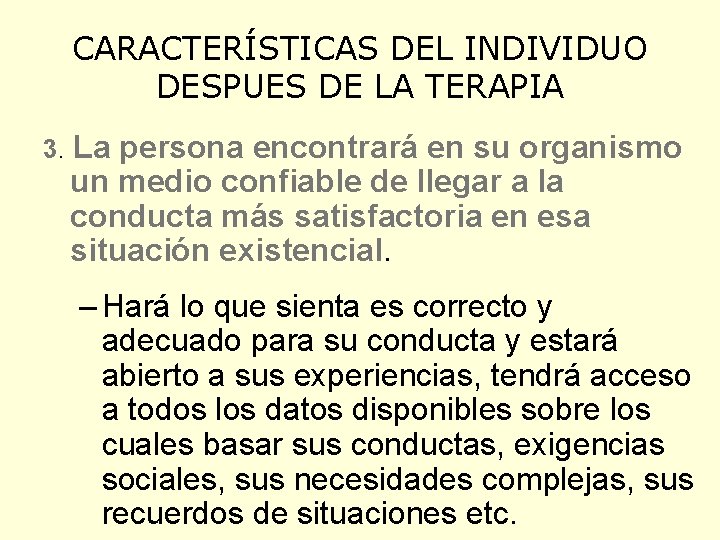 CARACTERÍSTICAS DEL INDIVIDUO DESPUES DE LA TERAPIA

3. La persona encontrará en su organismo un medio confiable de llegar a la conducta más satisfactoria en esa situación existencial.

– Hará lo que sienta es correcto y adecuado para su conducta y estará abierto a sus experiencias, tendrá acceso a todos los datos disponibles sobre los cuales basar sus conductas, exigencias sociales, sus necesidades complejas, sus recuerdos de situaciones etc.